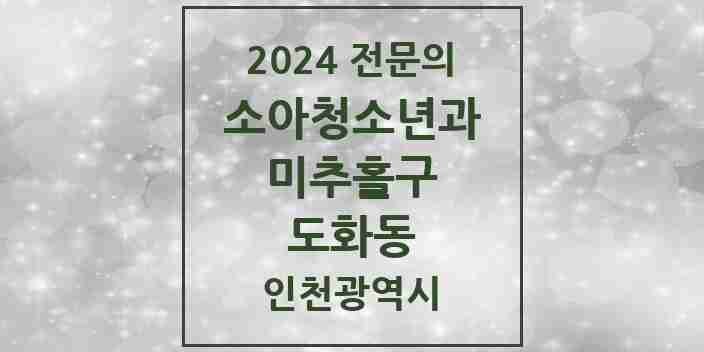 2024 전문의
소아청소년과
미추홀구
도화동
인천광역시